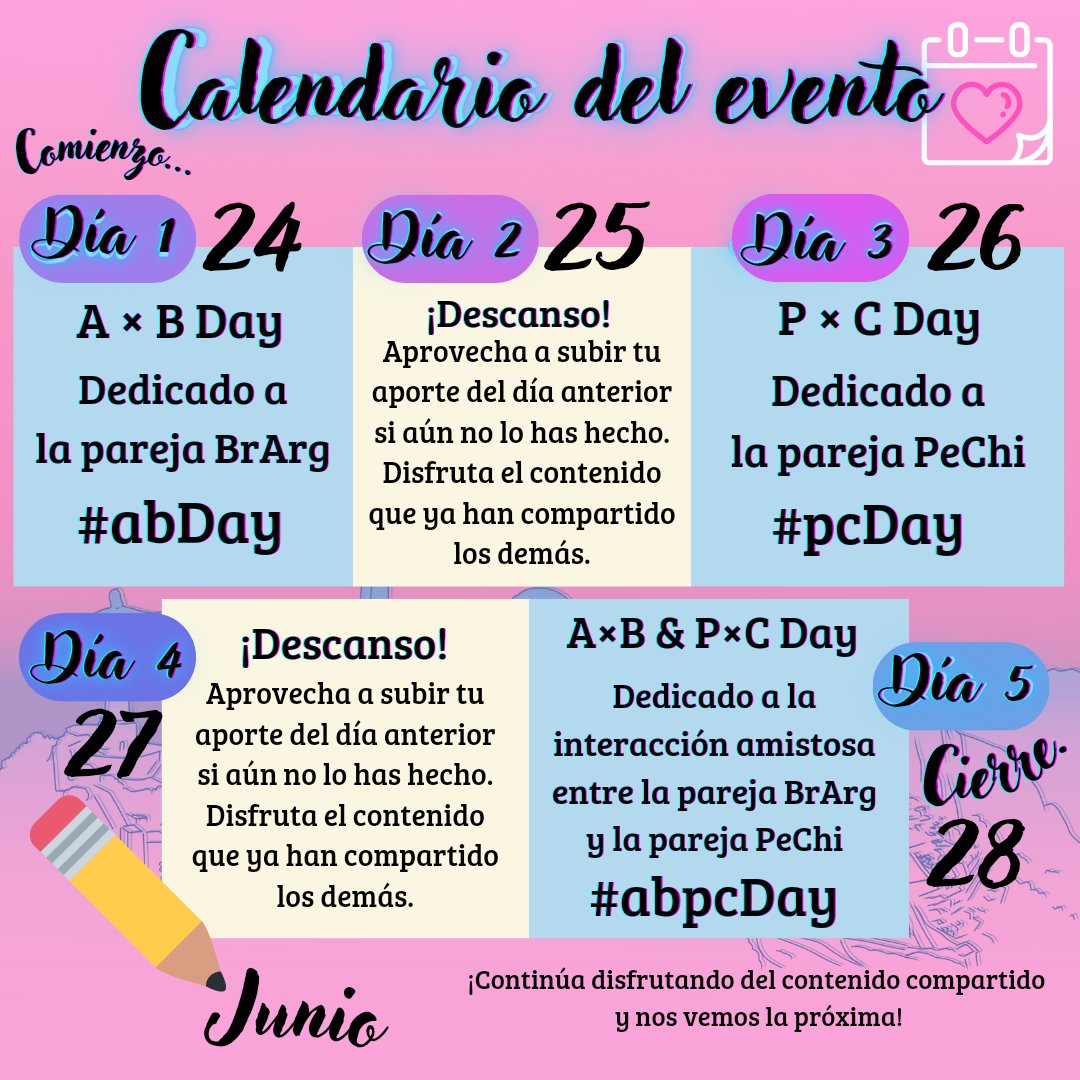 Calendario del evento

Comienzo...

Día 1 24

A × B Day
Dedicado a la pareja BrArg
#abDay

Día 2 25

¡Descanso!
Aprovecha a subir tu aporte del día anterior si aún no lo has hecho. Disfruta el contenido que ya han compartido los demás.

Día 3 26

P × C Day
Dedicado a la pareja PeChi
#pcDay

Día 4 27

¡Descanso!
Aprovecha a subir tu aporte del día anterior si aún no lo has hecho. Disfruta el contenido que ya han compartido los demás.

A×B & P×C Day
Dedicado a la interacción amistosa entre la pareja BrArg y la pareja PeChi
#abpcDay

Día 5
Cierre.
28

Junio

¡Continúa disfrutando del contenido compartido y nos vemos la próxima!